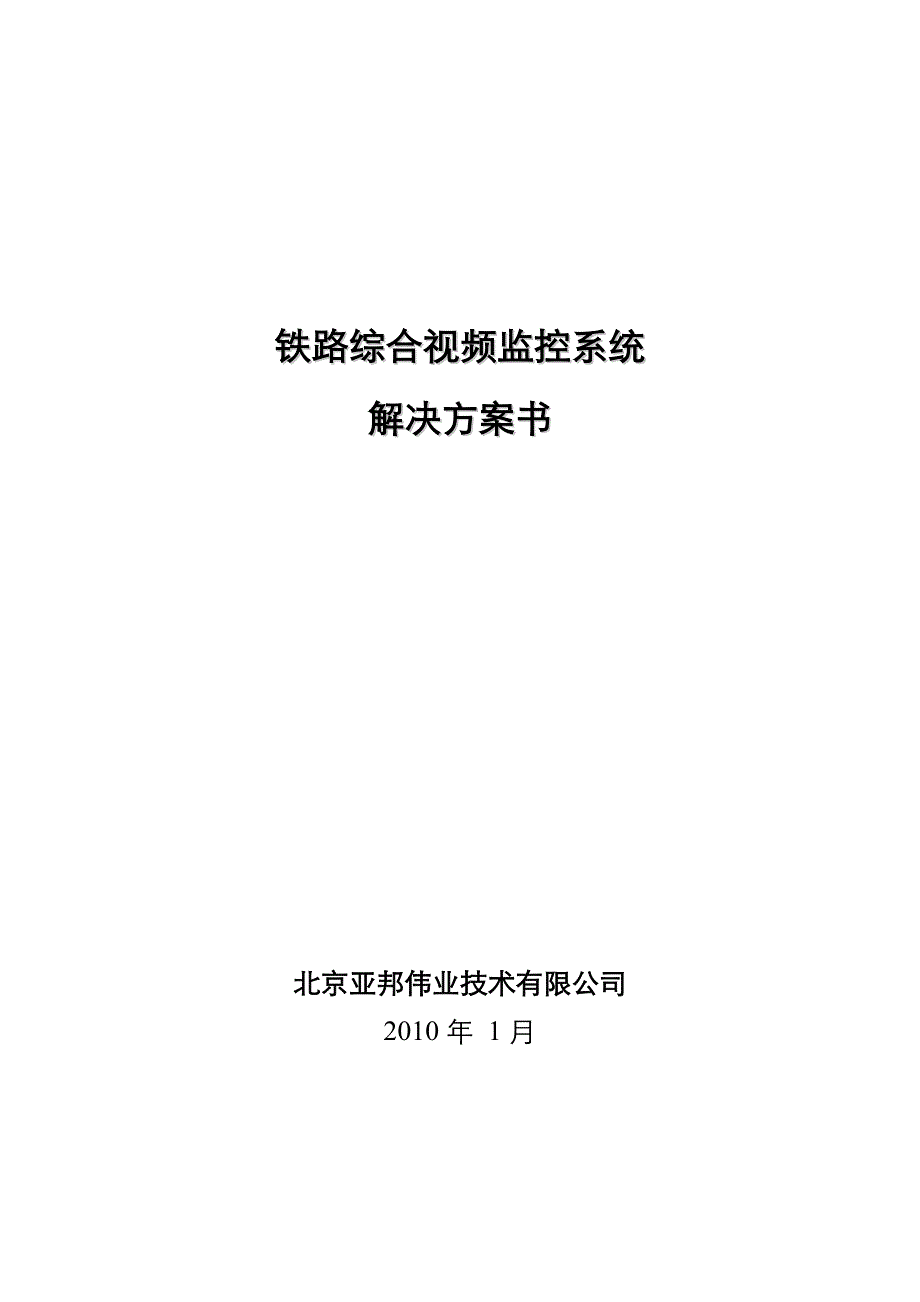 铁路综合视频监控系统

解决方案书

北京亚邦伟业技术有限公司

2010 年 1 月